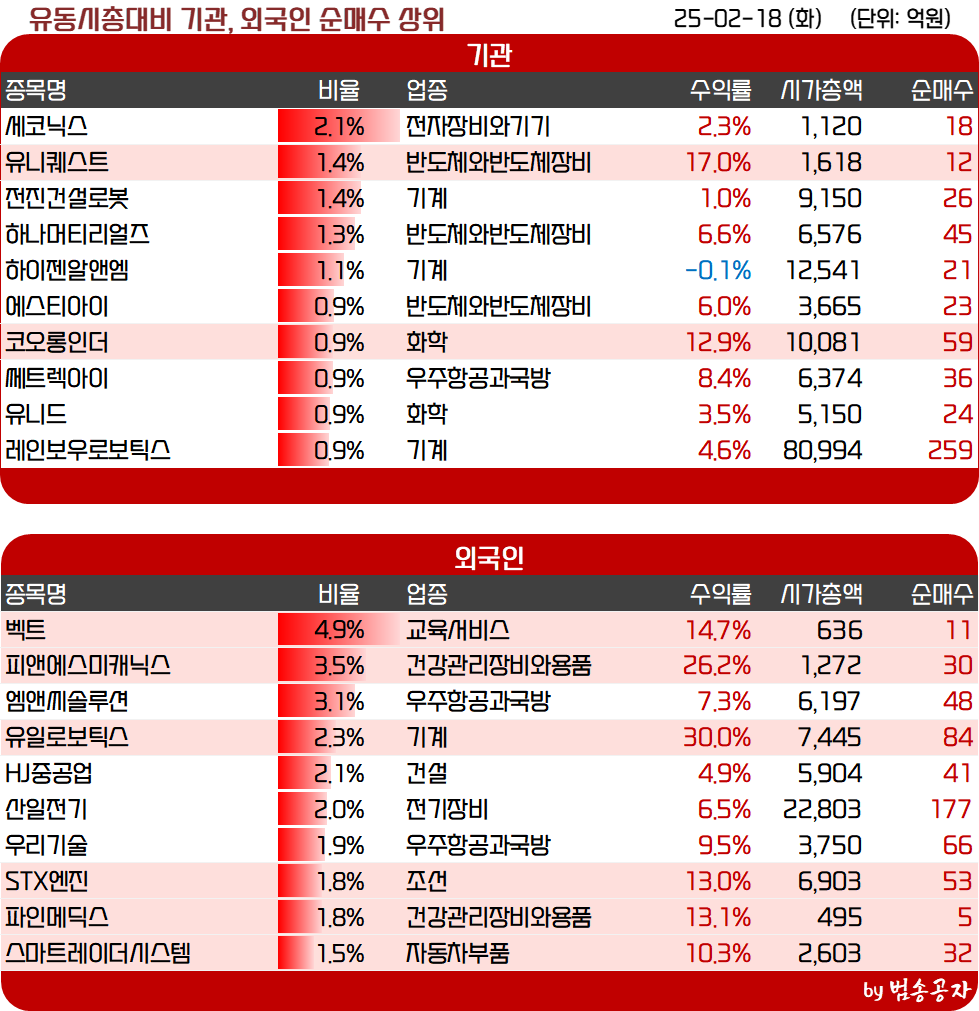 유동시총대비 기관, 외국인 순매수 상위
25-02-18 (화) (단위: 억원)

기관

| 종목명 | 비율 | 업종 | 수익률 | 시가총액 | 순매수 |
|---|---|---|---|---|---|
| 세코닉스 | 2.1% | 전자장비와기기 | 2.3% | 1,120 | 18 |
| 유니퀘스트 | 1.4% | 반도체와반도체장비 | 17.0% | 1,618 | 12 |
| 전진건설로봇 | 1.4% | 기계 | 1.0% | 9,150 | 26 |
| 하나머티리얼즈 | 1.3% | 반도체와반도체장비 | 6.6% | 6,576 | 45 |
| 하이젠알앤엠 | 1.1% | 기계 | -0.1% | 12,541 | 21 |
| 에스티아이 | 0.9% | 반도체와반도체장비 | 6.0% | 3,665 | 23 |
| 코오롱인더 | 0.9% | 화학 | 12.9% | 10,081 | 59 |
| 쎄트렉아이 | 0.9% | 우주항공과국방 | 8.4% | 6,374 | 36 |
| 유니드 | 0.9% | 화학 | 3.5% | 5,150 | 24 |
| 레인보우로보틱스 | 0.9% | 기계 | 4.6% | 80,994 | 259 |

외국인

| 종목명 | 비율 | 업종 | 수익률 | 시가총액 | 순매수 |
|---|---|---|---|---|---|
| 벡트 | 4.9% | 교육서비스 | 14.7% | 636 | 11 |
| 피앤에스미캐닉스 | 3.5% | 건강관리장비와용품 | 26.2% | 1,272 | 30 |
| 엠앤씨솔루션 | 3.1% | 우주항공과국방 | 7.3% | 6,197 | 48 |
| 유일로보틱스 | 2.3% | 기계 | 30.0% | 7,445 | 84 |
| HJ중공업 | 2.1% | 건설 | 4.9% | 5,904 | 41 |
| 산일전기 | 2.0% | 전기장비 | 6.5% | 22,803 | 177 |
| 우리기술 | 1.9% | 우주항공과국방 | 9.5% | 3,750 | 66 |
| STX엔진 | 1.8% | 조선 | 13.0% | 6,903 | 53 |
| 파인메딕스 | 1.8% | 건강관리장비와용품 | 13.1% | 495 | 5 |
| 스마트레이더시스템 | 1.5% | 자동차부품 | 10.3% | 2,603 | 32 |

by 범송공자